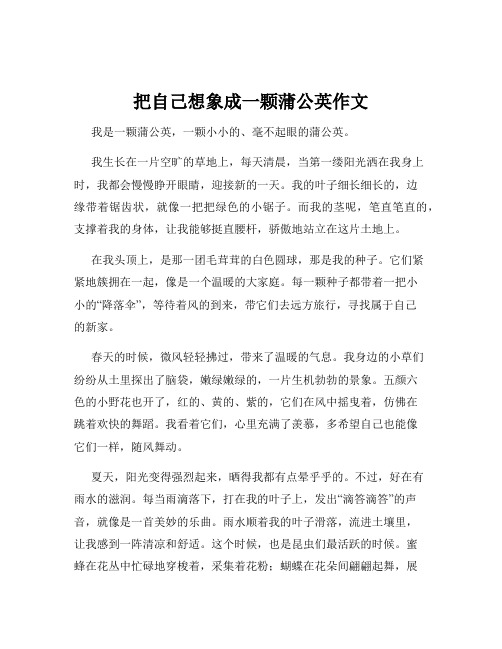 把自己想象成一颗蒲公英作文

我是一颗蒲公英，一颗小小的、毫不起眼的蒲公英。

我生长在一片空旷的草地上，每天清晨，当第一缕阳光洒在我身上时，我都会慢慢睁开眼睛，迎接新的一天。我的叶子细长细长的，边缘带着锯齿状，就像一把把绿色的小锯子。而我的茎呢，笔直笔直的，支撑着我的身体，让我能够挺直腰杆，骄傲地站立在这片土地上。

在我头顶上，是那一团毛茸茸的白色圆球，那是我的种子。它们紧紧地簇拥在一起，像是一个温暖的大家庭。每一颗种子都带着一把小小的“降落伞”，等待着风的到来，带它们去远方旅行，寻找属于自己的新家。

春天的时候，微风轻轻拂过，带来了温暖的气息。我身边的小草们纷纷从土里探出了脑袋，嫩绿嫩绿的，一片生机勃勃的景象。五颜六色的小野花也开了，红的、黄的、紫的，它们在风中摇曳着，仿佛在跳着欢快的舞蹈。我看着它们，心里充满了羡慕，多希望自己也能像它们一样，随风舞动。

夏天，阳光变得强烈起来，晒得我都有点晕乎乎的。不过，好在有雨水的滋润。每当雨滴落下，打在我的叶子上，发出“滴答滴答”的声音，就像是一首美妙的乐曲。雨水顺着我的叶子滑落，流进土壤里，让我感到一阵清凉和舒适。这个时候，也是昆虫们最活跃的时候。蜜蜂在花丛中忙碌地穿梭着，采集着花粉；蝴蝶在花朵间翩翩起舞，展